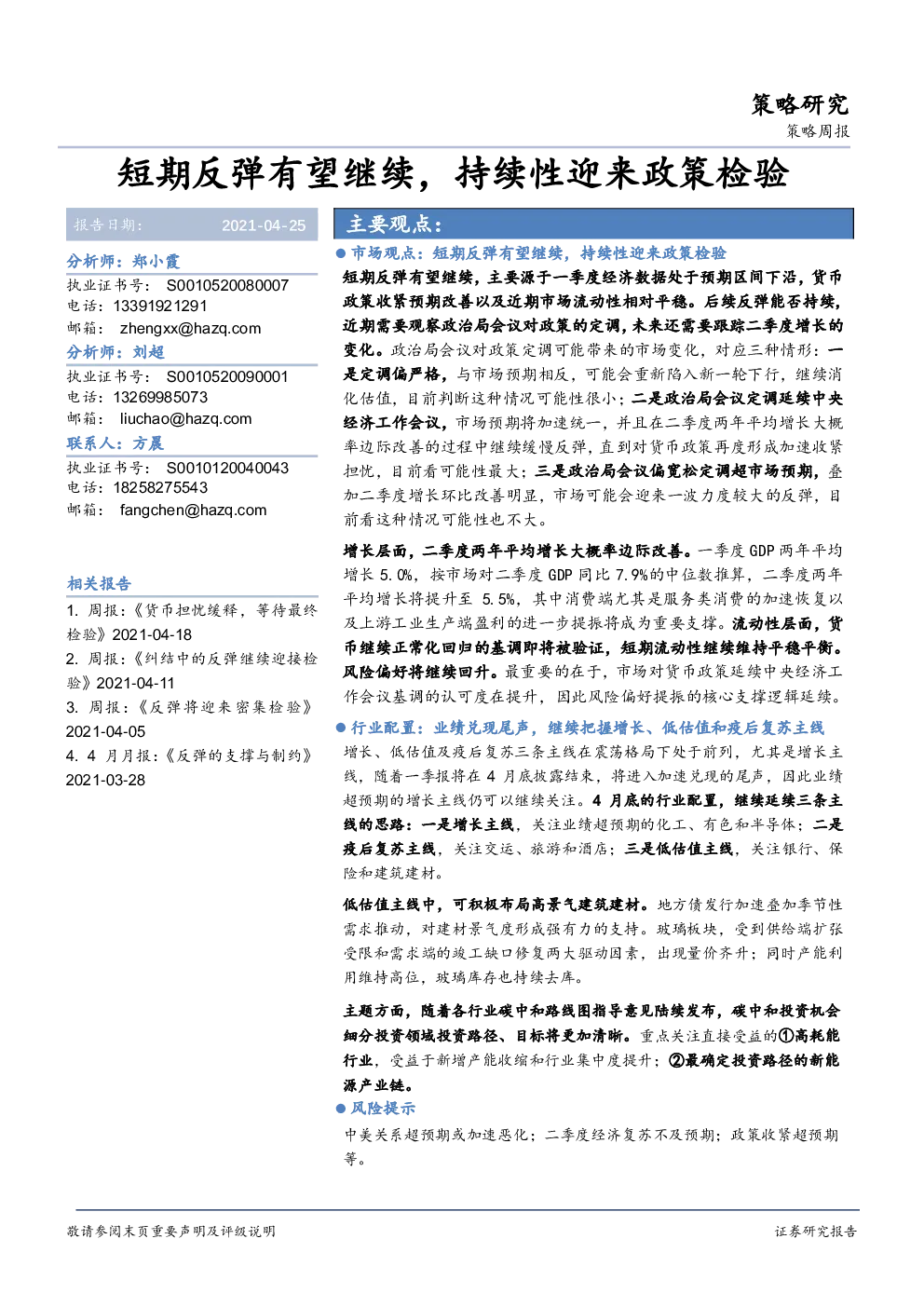 策略研究

策略周报

短期反弹有望继续，持续性迎来政策检验

报告日期: 2021-04-25

分析师：郑小霞

执业证书号： S0010520080007

电话：13391921291

邮箱： zhengxx@hazq.com

分析师：刘超

执业证书号： S0010520090001

电话：13269985073

邮箱： liuchao@hazq.com

联系人：方晨

执业证书号： S0010120040043

电话：18258275543

邮箱： fangchen@hazq.com

相关报告

1. 周报：《货币担忧缓释，等待最终检验》2021-04-18

2. 周报：《纠结中的反弹继续迎接检验》2021-04-11

3. 周报：《反弹将迎来密集检验》2021-04-05

4. 4 月月报：《反弹的支撑与制约》2021-03-28

主要观点：

● 市场观点：短期反弹有望继续，持续性迎来政策检验

短期反弹有望继续，主要源于一季度经济数据处于预期区间下沿，货币政策收紧预期改善以及近期市场流动性相对平稳。后续反弹能否持续，近期需要观察政治局会议对政策的定调，未来还需要跟踪二季度增长的变化。政治局会议对政策定调可能带来的市场变化，对应三种情形：一是定调偏严格，与市场预期相反，可能会重新陷入新一轮下行，继续消化估值，目前判断这种情况可能性很小；二是政治局会议定调延续中央经济工作会议，市场预期将加速统一，并且在二季度两年平均增长大概率边际改善的过程中继续缓慢反弹，直到对货币政策再度形成加速收紧担忧，目前看可能性最大；三是政治局会议偏宽松定调超市场预期，叠加二季度增长环比改善明显，市场可能会迎来一波力度较大的反弹，目前看这种情况可能性也不大。

增长层面，二季度两年平均增长大概率边际改善。一季度 GDP 两年平均增长 5.0%，按市场对二季度 GDP 同比 7.9%的中位数推算，二季度两年平均增长将提升至 5.5%，其中消费端尤其是服务类消费的加速恢复以及上游工业生产端盈利的进一步提振将成为重要支撑。流动性层面，货币继续正常化回归的基调即将被验证，短期流动性继续维持平稳平衡。风险偏好将继续回升。最重要的在于，市场对货币政策延续中央经济工作会议基调的认可度在提升，因此风险偏好提振的核心支撑逻辑延续。

● 行业配置：业绩兑现尾声，继续把握增长、低估值和疫后复苏主线

增长、低估值及疫后复苏三条主线在震荡格局下处于前列，尤其是增长主线，随着一季报将在 4 月底披露结束，将进入加速兑现的尾声，因此业绩超预期的增长主线仍可以继续关注。4 月底的行业配置，继续延续三条主线的思路：一是增长主线，关注业绩超预期的化工、有色和半导体；二是疫后复苏主线，关注交运、旅游和酒店；三是低估值主线，关注银行、保险和建筑建材。

低估值主线中，可积极布局高景气建筑建材。地方债发行加速叠加季节性需求推动，对建材景气度形成强有力的支持。玻璃板块，受到供给端扩张受限和需求端的竣工缺口修复两大驱动因素，出现量价齐升；同时产能利用维持高位，玻璃库存也持续去库。

主题方面，随着各行业碳中和路线图指导意见陆续发布，碳中和投资机会细分投资领域投资路径、目标将更加清晰。重点关注直接受益的①高耗能行业，受益于新增产能收缩和行业集中度提升；②最确定投资路径的新能源产业链。

● 风险提示

中美关系超预期或加速恶化；二季度经济复苏不及预期；政策收紧超预期等。

敬请参阅末页重要声明及评级说明

证券研究报告